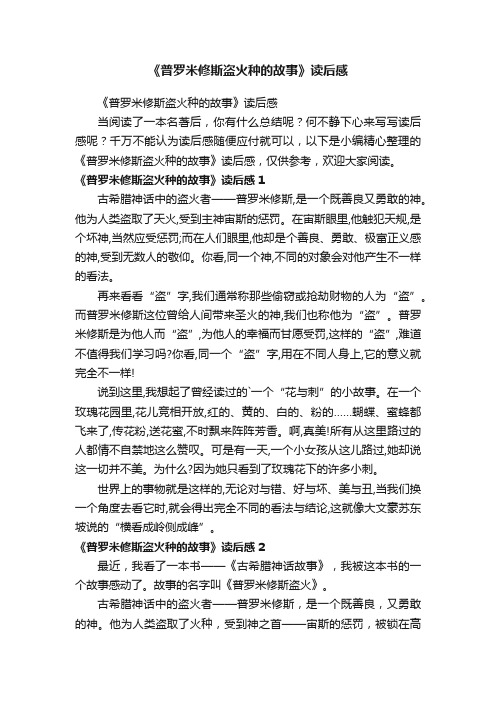 《普罗米修斯盗火种的故事》读后感

《普罗米修斯盗火种的故事》读后感

当阅读了一本名著后，你有什么总结呢？何不静下心来写写读后感呢？千万不能认为读后感随便应付就可以，以下是小编精心整理的《普罗米修斯盗火种的故事》读后感，仅供参考，欢迎大家阅读。

《普罗米修斯盗火种的故事》读后感 1

古希腊神话中的盗火者——普罗米修斯,是一个既善良又勇敢的神。他为人类盗取了天火,受到主神宙斯的惩罚。在宙斯眼里,他触犯天规,是个坏神,当然应受惩罚;而在人们眼里,他却是个善良、勇敢、极富正义感的神,受到无数人的敬仰。你看,同一个神,不同的对象会对他产生不一样的看法。

再来看看“盗”字,我们通常称那些偷窃或抢劫财物的人为“盗”。而普罗米修斯这位曾给人间带来圣火的神,我们也称他为“盗”。普罗米修斯是为他人而“盗”,为他人的幸福而甘愿受罚,这样的“盗”,难道不值得我们学习吗?你看,同一个“盗”字,用在不同人身上,它的意义就完全不一样!

说到这里,我想起了曾经读过的`一个“花与刺”的小故事。在一个玫瑰花园里,花儿竞相开放,红的、黄的、白的、粉的……蝴蝶、蜜蜂都飞来了,传花粉,送花蜜,不时飘来阵阵芳香。啊,真美!所有从这里路过的人都情不自禁地这么赞叹。可是有一天,一个小女孩从这儿路过,她却说这一切并不美。为什么?因为她只看到了玫瑰花下的许多小刺。

世界上的事物就是这样的,无论对与错、好与坏、美与丑,当我们换一个角度去看它时,就会得出完全不同的看法与结论,这就像大文豪苏东坡说的“横看成岭侧成峰”。

《普罗米修斯盗火种的故事》读后感 2

最近，我看了一本书——《古希腊神话故事》，我被这本书的一个故事感动了。故事的名字叫《普罗米修斯盗火》。

古希腊神话中的盗火者——普罗米修斯，是一个既善良，又勇敢的神。他为人类盗取了火种，受到神之首——宙斯的惩罚，被锁在高